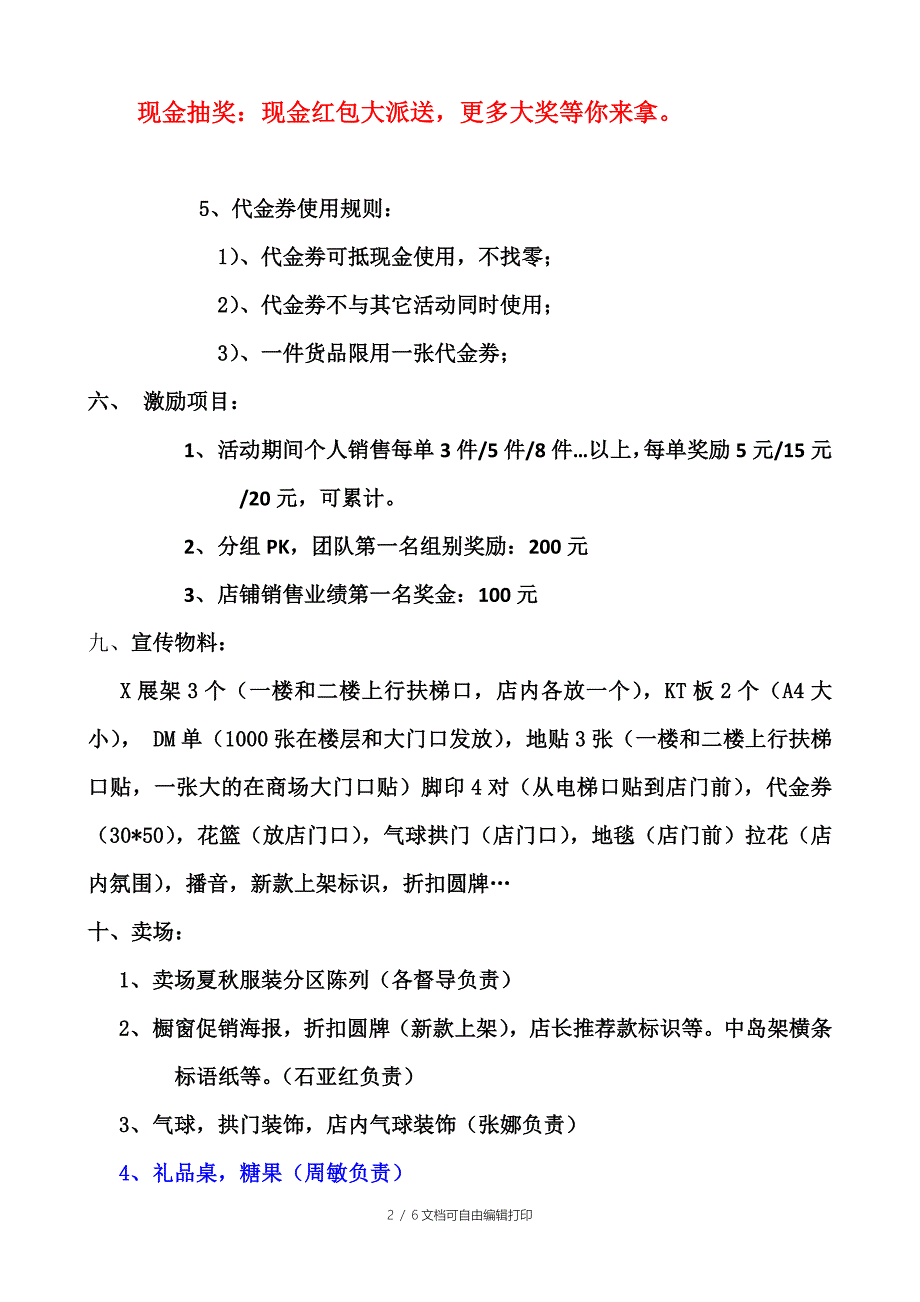 现金抽奖：现金红包大派送，更多大奖等你来拿。

5、代金券使用规则：

1）、代金券可抵现金使用，不找零；

2）、代金券不与其它活动同时使用；

3）、一件货品限用一张代金券；

六、 激励项目：

1、活动期间个人销售每单 3 件/5 件/8 件…以上，每单奖励 5 元/15 元/20 元，可累计。

2、分组 PK，团队第一名组别奖励：200 元

3、店铺销售业绩第一名奖金：100 元

九、宣传物料：

X 展架 3 个（一楼和二楼上行扶梯口，店内各放一个），KT 板 2 个（A4 大小）， DM 单（1000 张在楼层和大门口发放），地贴 3 张（一楼和二楼上行扶梯口贴，一张大的在商场大门口贴）脚印 4 对（从电梯口贴到店门前），代金券（30*50），花篮（放店门口），气球拱门（店门口），地毯（店门前）拉花（店内氛围），播音，新款上架标识，折扣圆牌…

十、卖场：

1、卖场夏秋服装分区陈列（各督导负责）

2、橱窗促销海报，折扣圆牌（新款上架），店长推荐款标识等。中岛架横条标语纸等。（石亚红负责）

3、气球，拱门装饰，店内气球装饰（张娜负责）

4、礼品桌，糖果（周敏负责）

2 / 6 文档可自由编辑打印